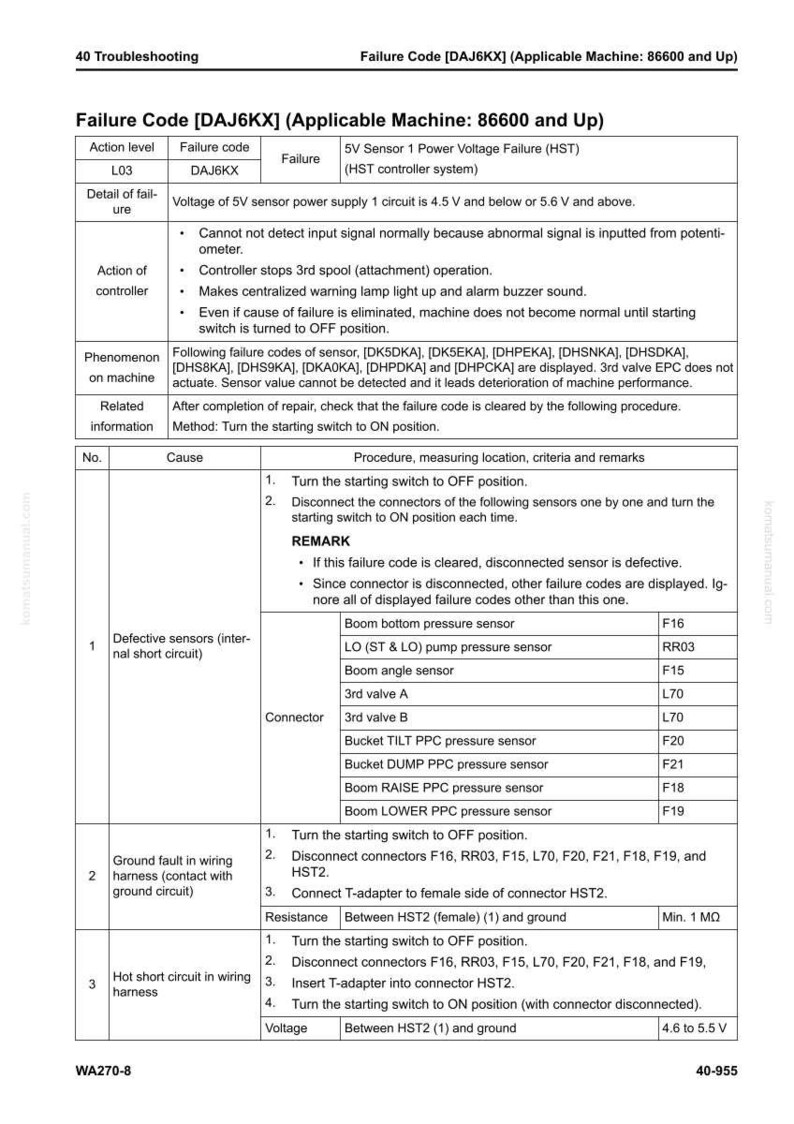 40 Troubleshooting

Failure Code [DAJ6KX] (Applicable Machine: 86600 and Up)

Failure Code [DAJ6KX] (Applicable Machine: 86600 and Up)

| Action level | Failure code | Failure | 5V Sensor 1 Power Voltage Failure (HST) (HST controller system) |
|---|---|---|---|
| L03 | DAJ6KX | | |

Detail of failure
Voltage of 5V sensor power supply 1 circuit is 4.5 V and below or 5.6 V and above.

Action of controller
• Cannot not detect input signal normally because abnormal signal is inputted from potentiometer.
• Controller stops 3rd spool (attachment) operation.
• Makes centralized warning lamp light up and alarm buzzer sound.
• Even if cause of failure is eliminated, machine does not become normal until starting switch is turned to OFF position.

Phenomenon on machine
Following failure codes of sensor, [DK5DKA], [DK5EKA], [DHPEKA], [DHSNKA], [DHSDKA], [DHS8KA], [DHS9KA], [DKA0KA], [DHPDKA] and [DHPCKA] are displayed. 3rd valve EPC does not actuate. Sensor value cannot be detected and it leads deterioration of machine performance.

Related information
After completion of repair, check that the failure code is cleared by the following procedure.
Method: Turn the starting switch to ON position.

| No. | Cause | Procedure, measuring location, criteria and remarks | | |
|---|---|---|---|---|
| 1 | Defective sensors (internal short circuit) | 1. Turn the starting switch to OFF position. 2. Disconnect the connectors of the following sensors one by one and turn the starting switch to ON position each time. REMARK • If this failure code is cleared, disconnected sensor is defective. • Since connector is disconnected, other failure codes are displayed. Ignore all of displayed failure codes other than this one. | | |
| | | Connector | Boom bottom pressure sensor | F16 |
| | | | LO (ST & LO) pump pressure sensor | RR03 |
| | | | Boom angle sensor | F15 |
| | | | 3rd valve A | L70 |
| | | | 3rd valve B | L70 |
| | | | Bucket TILT PPC pressure sensor | F20 |
| | | | Bucket DUMP PPC pressure sensor | F21 |
| | | | Boom RAISE PPC pressure sensor | F18 |
| | | | Boom LOWER PPC pressure sensor | F19 |
| 2 | Ground fault in wiring harness (contact with ground circuit) | 1. Turn the starting switch to OFF position. 2. Disconnect connectors F16, RR03, F15, L70, F20, F21, F18, F19, and HST2. 3. Connect T-adapter to female side of connector HST2. | | |
| | | Resistance | Between HST2 (female) (1) and ground | Min. 1 MΩ |
| 3 | Hot short circuit in wiring harness | 1. Turn the starting switch to OFF position. 2. Disconnect connectors F16, RR03, F15, L70, F20, F21, F18, and F19, 3. Insert T-adapter into connector HST2. 4. Turn the starting switch to ON position (with connector disconnected). | | |
| | | Voltage | Between HST2 (1) and ground | 4.6 to 5.5 V |

WA270-8

40-955

komatsumanual.com